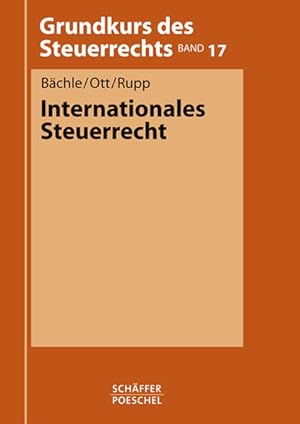 Grundkurs des Steuerrechts BAND 17

Bächle/Ott/Rupp

Internationales Steuerrecht

SCHÄFFER POESCHEL